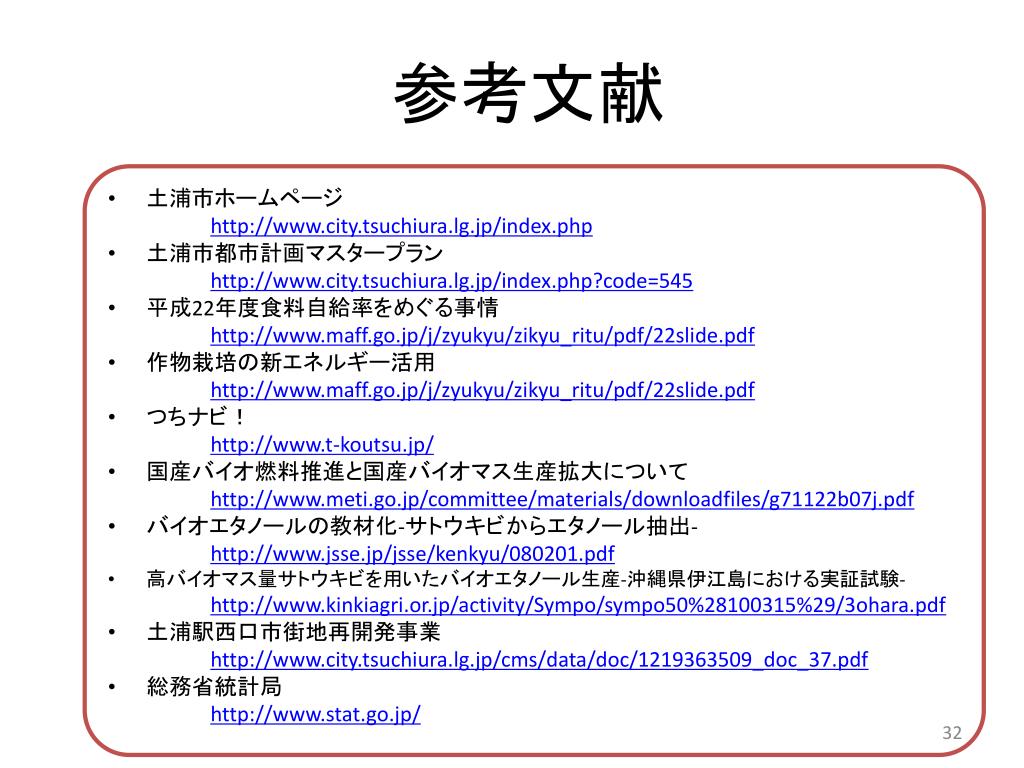 参考文献

• 土浦市ホームページ
http://www.city.tsuchiura.lg.jp/index.php
• 土浦市都市計画マスタープラン
http://www.city.tsuchiura.lg.jp/index.php?code=545
• 平成22年度食料自給率をめぐる事情
http://www.maff.go.jp/j/zyukyu/zikyu_ritu/pdf/22slide.pdf
• 作物栽培の新エネルギー活用
http://www.maff.go.jp/j/zyukyu/zikyu_ritu/pdf/22slide.pdf
• つちナビ！
http://www.t-koutsu.jp/
• 国産バイオ燃料推進と国産バイオマス生産拡大について
http://www.meti.go.jp/committee/materials/downloadfiles/g71122b07j.pdf
• バイオエタノールの教材化-サトウキビからエタノール抽出-
http://www.jsse.jp/jsse/kenkyu/080201.pdf
• 高バイオマス量サトウキビを用いたバイオエタノール生産-沖縄県伊江島における実証試験-
http://www.kinkiagri.or.jp/activity/Sympo/sympo50%28100315%29/3ohara.pdf
• 土浦駅西口市街地再開発事業
http://www.city.tsuchiura.lg.jp/cms/data/doc/1219363509_doc_37.pdf
• 総務省統計局
http://www.stat.go.jp/

32